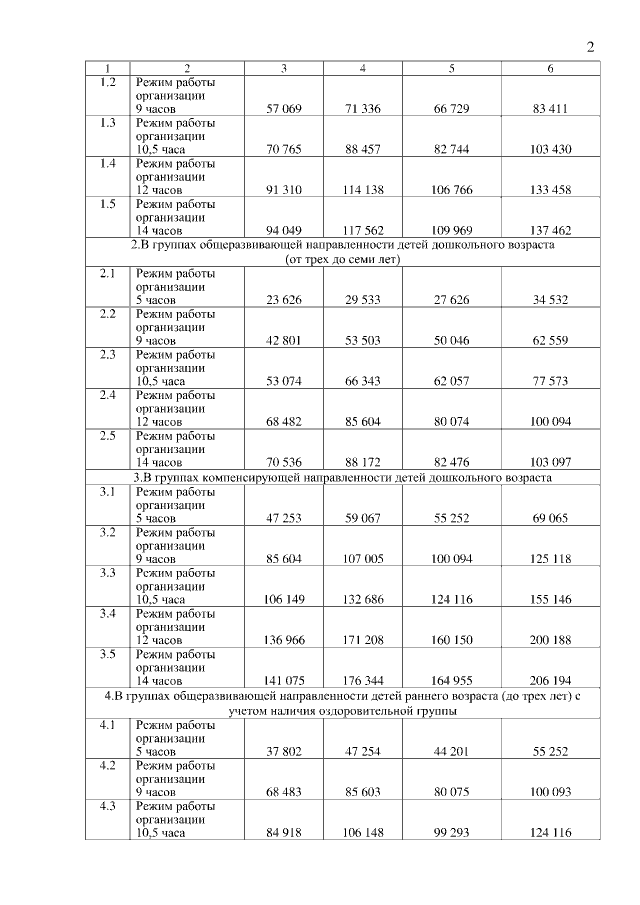 2

| 1 | 2 | 3 | 4 | 5 | 6 |
|---|---|---|---|---|---|
| 1.2 | Режим работы организации 9 часов | 57 069 | 71 336 | 66 729 | 83 411 |
| 1.3 | Режим работы организации 10,5 часа | 70 765 | 88 457 | 82 744 | 103 430 |
| 1.4 | Режим работы организации 12 часов | 91 310 | 114 138 | 106 766 | 133 458 |
| 1.5 | Режим работы организации 14 часов | 94 049 | 117 562 | 109 969 | 137 462 |
| 2.В группах общеразвивающей направленности детей дошкольного возраста (от трех до семи лет) | | | | | |
| 2.1 | Режим работы организации 5 часов | 23 626 | 29 533 | 27 626 | 34 532 |
| 2.2 | Режим работы организации 9 часов | 42 801 | 53 503 | 50 046 | 62 559 |
| 2.3 | Режим работы организации 10,5 часа | 53 074 | 66 343 | 62 057 | 77 573 |
| 2.4 | Режим работы организации 12 часов | 68 482 | 85 604 | 80 074 | 100 094 |
| 2.5 | Режим работы организации 14 часов | 70 536 | 88 172 | 82 476 | 103 097 |
| 3.В группах компенсирующей направленности детей дошкольного возраста | | | | | |
| 3.1 | Режим работы организации 5 часов | 47 253 | 59 067 | 55 252 | 69 065 |
| 3.2 | Режим работы организации 9 часов | 85 604 | 107 005 | 100 094 | 125 118 |
| 3.3 | Режим работы организации 10,5 часа | 106 149 | 132 686 | 124 116 | 155 146 |
| 3.4 | Режим работы организации 12 часов | 136 966 | 171 208 | 160 150 | 200 188 |
| 3.5 | Режим работы организации 14 часов | 141 075 | 176 344 | 164 955 | 206 194 |
| 4.В группах общеразвивающей направленности детей раннего возраста (до трех лет) с учетом наличия оздоровительной группы | | | | | |
| 4.1 | Режим работы организации 5 часов | 37 802 | 47 254 | 44 201 | 55 252 |
| 4.2 | Режим работы организации 9 часов | 68 483 | 85 603 | 80 075 | 100 093 |
| 4.3 | Режим работы организации 10,5 часа | 84 918 | 106 148 | 99 293 | 124 116 |